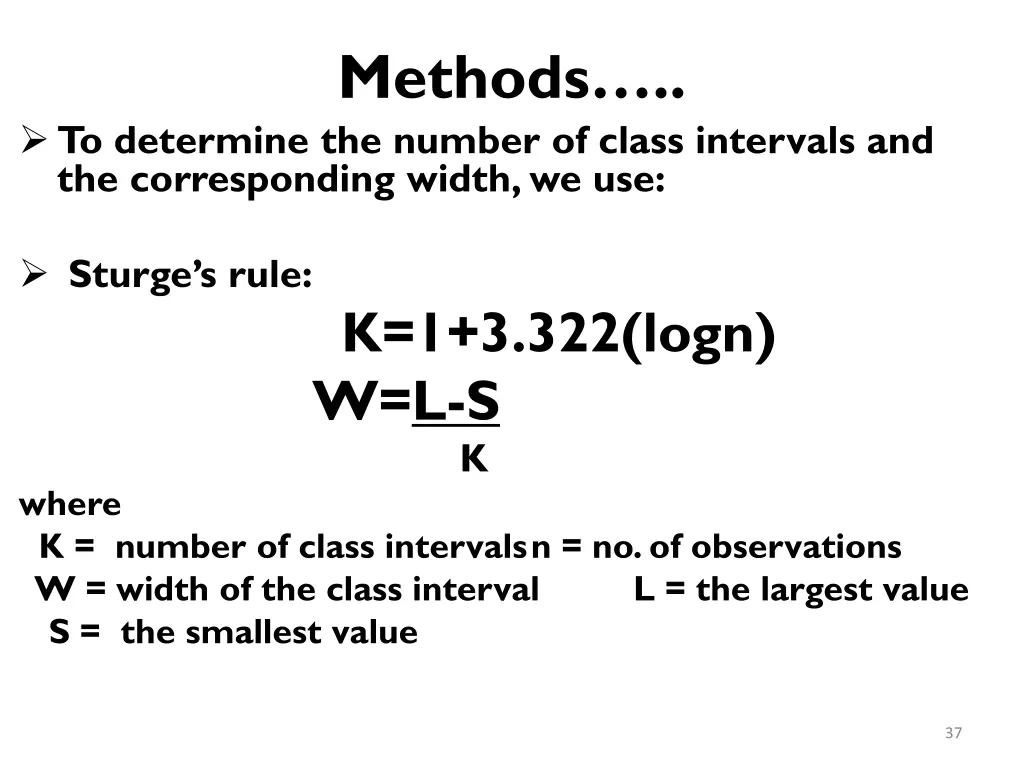 Methods…..

➢ To determine the number of class intervals and the corresponding width, we use:

➢ Sturge's rule:

$K=1+3.322(\log n)$

$W=\frac{L-S}{K}$

where

K = number of class intervals n = no. of observations

W = width of the class interval L = the largest value

S = the smallest value

37